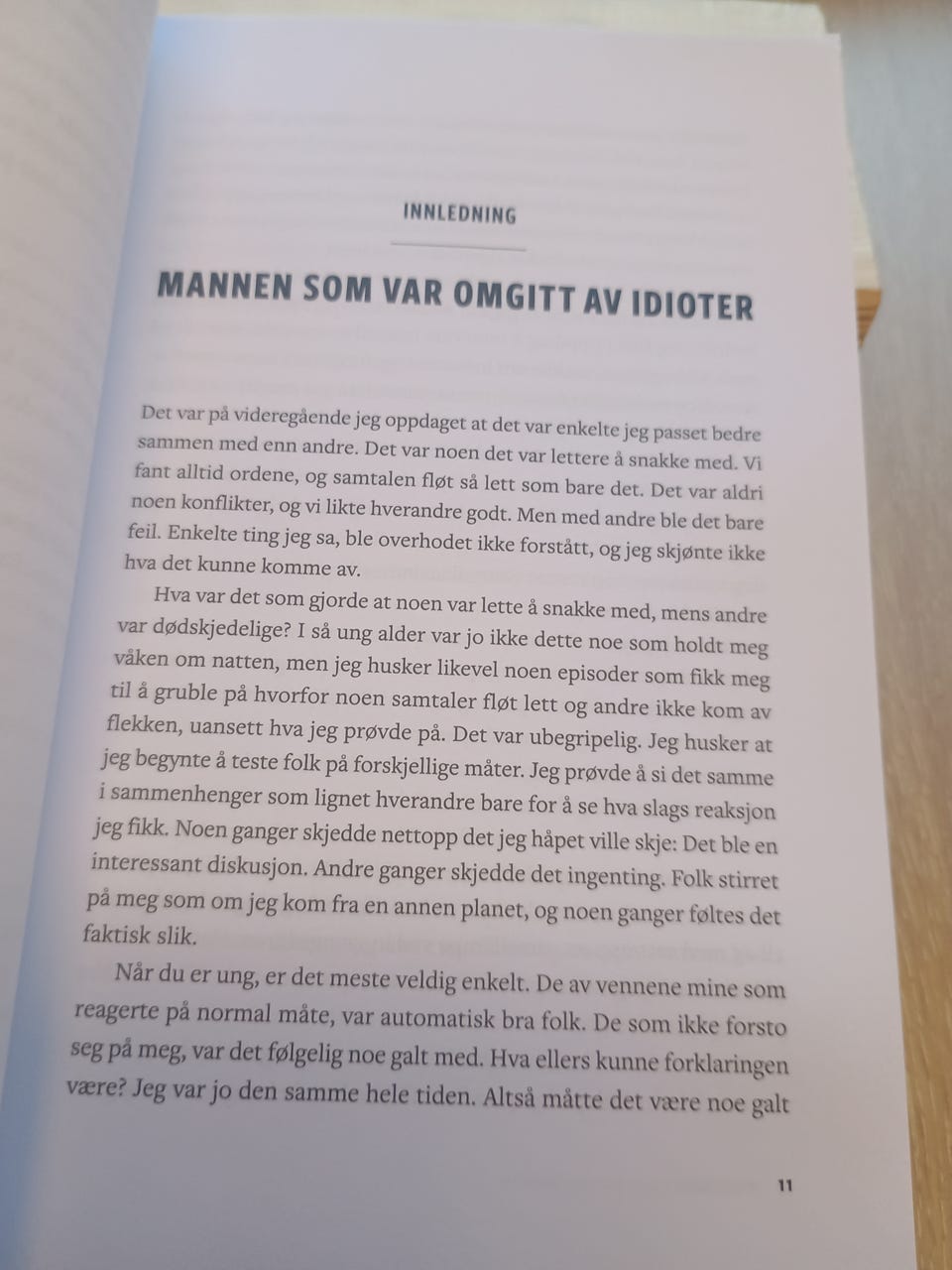 INNLEDNING

MANNEN SOM VAR OMGITT AV IDIOTER

Det var på videregående jeg oppdaget at det var enkelte jeg passet bedre sammen med enn andre. Det var noen det var lettere å snakke med. Vi fant alltid ordene, og samtalen fløt så lett som bare det. Det var aldri noen konflikter, og vi likte hverandre godt. Men med andre ble det bare feil. Enkelte ting jeg sa, ble overhodet ikke forstått, og jeg skjønte ikke hva det kunne komme av.

Hva var det som gjorde at noen var lette å snakke med, mens andre var dødskjedelige? I så ung alder var jo ikke dette noe som holdt meg våken om natten, men jeg husker likevel noen episoder som fikk meg til å gruble på hvorfor noen samtaler fløt lett og andre ikke kom av flekken, uansett hva jeg prøvde på. Det var ubegripelig. Jeg husker at jeg begynte å teste folk på forskjellige måter. Jeg prøvde å si det samme i sammenhenger som lignet hverandre bare for å se hva slags reaksjon jeg fikk. Noen ganger skjedde nettopp det jeg håpet ville skje: Det ble en interessant diskusjon. Andre ganger skjedde det ingenting. Folk stirret på meg som om jeg kom fra en annen planet, og noen ganger føltes det faktisk slik.

Når du er ung, er det meste veldig enkelt. De av vennene mine som reagerte på normal måte, var automatisk bra folk. De som ikke forsto seg på meg, var det følgelig noe galt med. Hva ellers kunne forklaringen være? Jeg var jo den samme hele tiden. Altså måtte det være noe galt

11